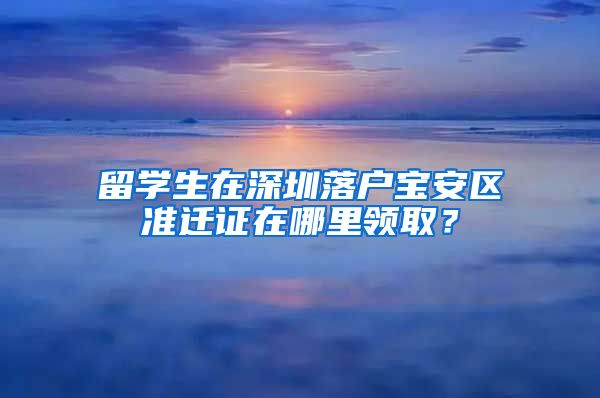 留学生在深圳落户宝安区准迁证在哪里领取？